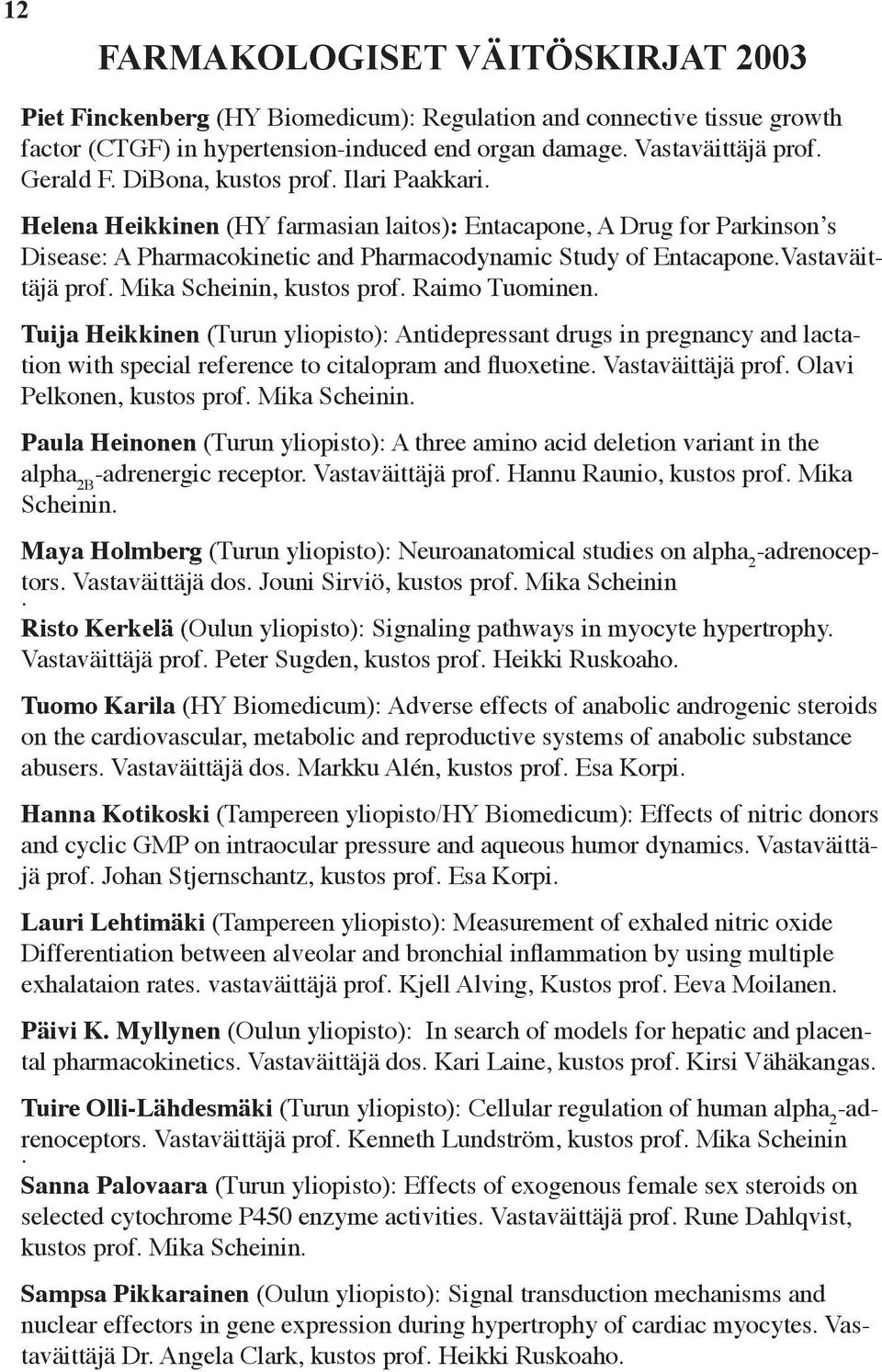 12

FARMAKOLOGISET VÄITÖSKIRJAT 2003

Piet Finckenberg (HY Biomedicum): Regulation and connective tissue growth factor (CTGF) in hypertension-induced end organ damage. Vastaväittäjä prof. Gerald F. DiBona, kustos prof. Ilari Paakkari.

Helena Heikkinen (HY farmasian laitos): Entacapone, A Drug for Parkinson's Disease: A Pharmacokinetic and Pharmacodynamic Study of Entacapone.Vastaväittäjä prof. Mika Scheinin, kustos prof. Raimo Tuominen.

Tuija Heikkinen (Turun yliopisto): Antidepressant drugs in pregnancy and lactation with special reference to citalopram and fluoxetine. Vastaväittäjä prof. Olavi Pelkonen, kustos prof. Mika Scheinin.

Paula Heinonen (Turun yliopisto): A three amino acid deletion variant in the alpha$_{2B}$-adrenergic receptor. Vastaväittäjä prof. Hannu Raunio, kustos prof. Mika Scheinin.

Maya Holmberg (Turun yliopisto): Neuroanatomical studies on alpha$_2$-adrenoceptors. Vastaväittäjä dos. Jouni Sirviö, kustos prof. Mika Scheinin
.
Risto Kerkelä (Oulun yliopisto): Signaling pathways in myocyte hypertrophy. Vastaväittäjä prof. Peter Sugden, kustos prof. Heikki Ruskoaho.

Tuomo Karila (HY Biomedicum): Adverse effects of anabolic androgenic steroids on the cardiovascular, metabolic and reproductive systems of anabolic substance abusers. Vastaväittäjä dos. Markku Alén, kustos prof. Esa Korpi.

Hanna Kotikoski (Tampereen yliopisto/HY Biomedicum): Effects of nitric donors and cyclic GMP on intraocular pressure and aqueous humor dynamics. Vastaväittäjä prof. Johan Stjernschantz, kustos prof. Esa Korpi.

Lauri Lehtimäki (Tampereen yliopisto): Measurement of exhaled nitric oxide Differentiation between alveolar and bronchial inflammation by using multiple exhalataion rates. vastaväittäjä prof. Kjell Alving, Kustos prof. Eeva Moilanen.

Päivi K. Myllynen (Oulun yliopisto): In search of models for hepatic and placental pharmacokinetics. Vastaväittäjä dos. Kari Laine, kustos prof. Kirsi Vähäkangas.

Tuire Olli-Lähdesmäki (Turun yliopisto): Cellular regulation of human alpha$_2$-adrenoceptors. Vastaväittäjä prof. Kenneth Lundström, kustos prof. Mika Scheinin
.
Sanna Palovaara (Turun yliopisto): Effects of exogenous female sex steroids on selected cytochrome P450 enzyme activities. Vastaväittäjä prof. Rune Dahlqvist, kustos prof. Mika Scheinin.

Sampsa Pikkarainen (Oulun yliopisto): Signal transduction mechanisms and nuclear effectors in gene expression during hypertrophy of cardiac myocytes. Vastaväittäjä Dr. Angela Clark, kustos prof. Heikki Ruskoaho.